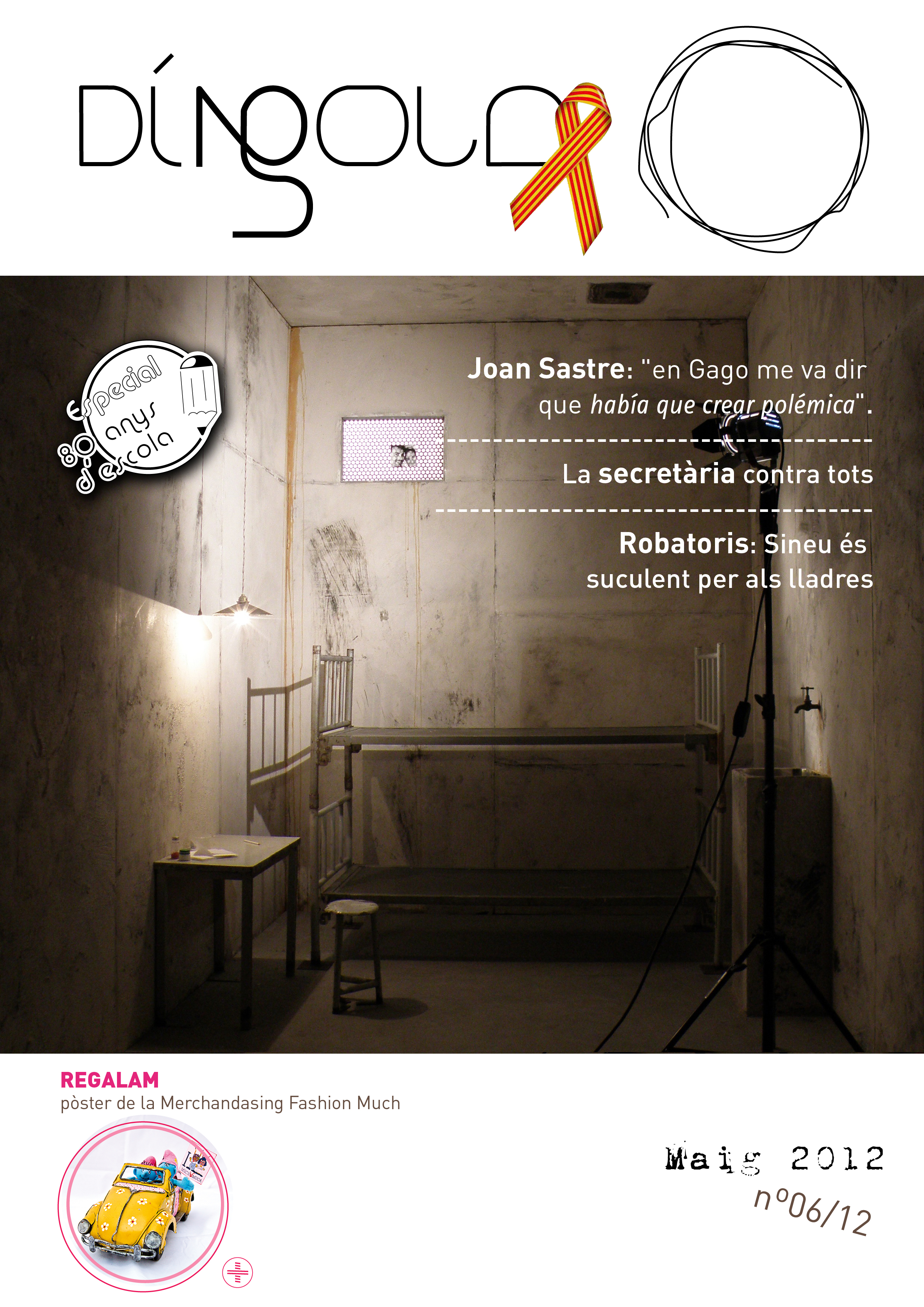 DÍNGOLA

Especial
80 anys
d'escola

Joan Sastre: "en Gago me va dir que había que crear polémica".

La secretària contra tots

Robatoris: Sineu és suculent per als lladres

REGALAM
pòster de la Merchandasing Fashion Much

Maig 2012
nº06/12